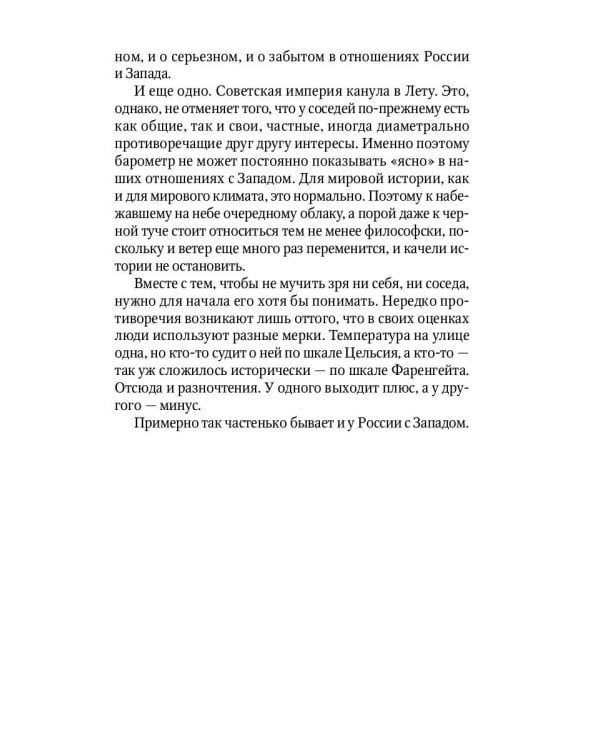 ном, и о серьезном, и о забытом в отношениях России и Запада.

И еще одно. Советская империя канула в Лету. Это, однако, не отменяет того, что у соседей по-прежнему есть как общие, так и свои, частные, иногда диаметрально противоречащие друг другу интересы. Именно поэтому барометр не может постоянно показывать «ясно» в наших отношениях с Западом. Для мировой истории, как и для мирового климата, это нормально. Поэтому к набежавшему на небе очередному облаку, а порой даже к черной туче стоит относиться тем не менее философски, поскольку и ветер еще много раз переменится, и качели истории не остановить.

Вместе с тем, чтобы не мучить зря ни себя, ни соседа, нужно для начала его хотя бы понимать. Нередко противоречия возникают лишь оттого, что в своих оценках люди используют разные мерки. Температура на улице одна, но кто-то судит о ней по шкале Цельсия, а кто-то — так уж сложилось исторически — по шкале Фаренгейта. Отсюда и разночтения. У одного выходит плюс, а у другого — минус.

Примерно так частенько бывает и у России с Западом.